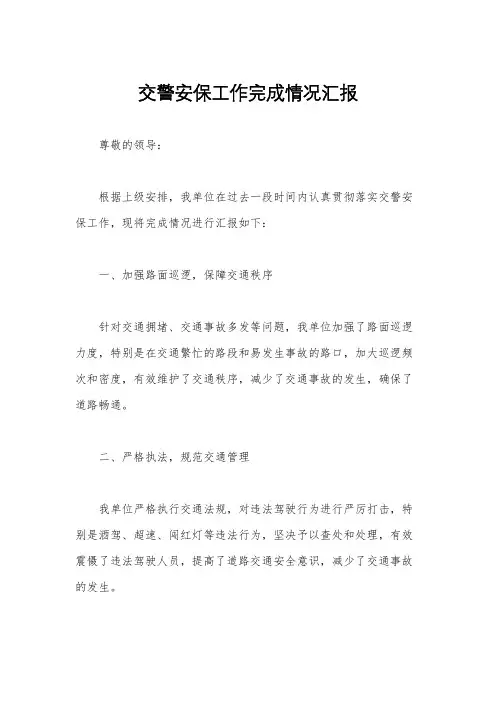 交警安保工作完成情况汇报

尊敬的领导：

根据上级安排，我单位在过去一段时间内认真贯彻落实交警安保工作，现将完成情况进行汇报如下：

一、加强路面巡逻，保障交通秩序

针对交通拥堵、交通事故多发等问题，我单位加强了路面巡逻力度，特别是在交通繁忙的路段和易发生事故的路口，加大巡逻频次和密度，有效维护了交通秩序，减少了交通事故的发生，确保了道路畅通。

二、严格执法，规范交通管理

我单位严格执行交通法规，对违法驾驶行为进行严厉打击，特别是酒驾、超速、闯红灯等违法行为，坚决予以查处和处理，有效震慑了违法驾驶人员，提高了道路交通安全意识，减少了交通事故的发生。